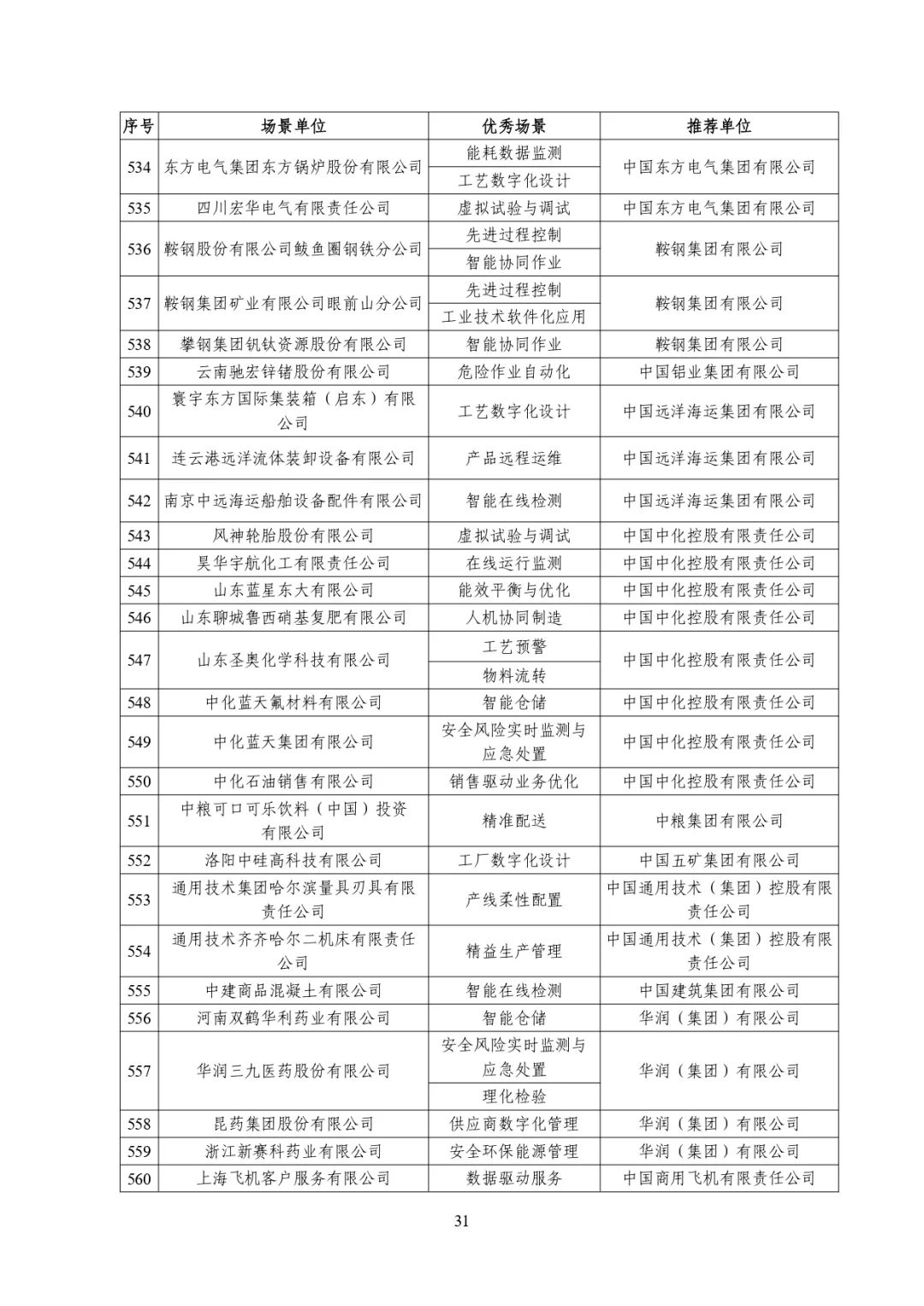 | 序号 | 场景单位 | 优秀场景 | 推荐单位 |
|---|---|---|---|
| 534 | 东方电气集团东方锅炉股份有限公司 | 能耗数据监测 | 中国东方电气集团有限公司 |
| | | 工艺数字化设计 | |
| 535 | 四川宏华电气有限责任公司 | 虚拟试验与调试 | 中国东方电气集团有限公司 |
| 536 | 鞍钢股份有限公司鲅鱼圈钢铁分公司 | 先进过程控制 | 鞍钢集团有限公司 |
| | | 智能协同作业 | |
| 537 | 鞍钢集团矿业有限公司眼前山分公司 | 先进过程控制 | 鞍钢集团有限公司 |
| | | 工业技术软件化应用 | |
| 538 | 攀钢集团钒钛资源股份有限公司 | 智能协同作业 | 鞍钢集团有限公司 |
| 539 | 云南驰宏锌锗股份有限公司 | 危险作业自动化 | 中国铝业集团有限公司 |
| 540 | 寰宇东方国际集装箱（启东）有限公司 | 工艺数字化设计 | 中国远洋海运集团有限公司 |
| 541 | 连云港远洋流体装卸设备有限公司 | 产品远程运维 | 中国远洋海运集团有限公司 |
| 542 | 南京中远海运船舶设备配件有限公司 | 智能在线检测 | 中国远洋海运集团有限公司 |
| 543 | 风神轮胎股份有限公司 | 虚拟试验与调试 | 中国中化控股有限责任公司 |
| 544 | 昊华宇航化工有限责任公司 | 在线运行监测 | 中国中化控股有限责任公司 |
| 545 | 山东蓝星东大有限公司 | 能效平衡与优化 | 中国中化控股有限责任公司 |
| 546 | 山东聊城鲁西硝基复肥有限公司 | 人机协同制造 | 中国中化控股有限责任公司 |
| 547 | 山东圣奥化学科技有限公司 | 工艺预警 | 中国中化控股有限责任公司 |
| | | 物料流转 | |
| 548 | 中化蓝天氟材料有限公司 | 智能仓储 | 中国中化控股有限责任公司 |
| 549 | 中化蓝天集团有限公司 | 安全风险实时监测与应急处置 | 中国中化控股有限责任公司 |
| 550 | 中化石油销售有限公司 | 销售驱动业务优化 | 中国中化控股有限责任公司 |
| 551 | 中粮可口可乐饮料（中国）投资有限公司 | 精准配送 | 中粮集团有限公司 |
| 552 | 洛阳中硅高科技有限公司 | 工厂数字化设计 | 中国五矿集团有限公司 |
| 553 | 通用技术集团哈尔滨量具刃具有限责任公司 | 产线柔性配置 | 中国通用技术（集团）控股有限责任公司 |
| 554 | 通用技术齐齐哈尔二机床有限责任公司 | 精益生产管理 | 中国通用技术（集团）控股有限责任公司 |
| 555 | 中建商品混凝土有限公司 | 智能在线检测 | 中国建筑集团有限公司 |
| 556 | 河南双鹤华利药业有限公司 | 智能仓储 | 华润（集团）有限公司 |
| 557 | 华润三九医药股份有限公司 | 安全风险实时监测与应急处置 | 华润（集团）有限公司 |
| | | 理化检验 | |
| 558 | 昆药集团股份有限公司 | 供应商数字化管理 | 华润（集团）有限公司 |
| 559 | 浙江新赛科药业有限公司 | 安全环保能源管理 | 华润（集团）有限公司 |
| 560 | 上海飞机客户服务有限公司 | 数据驱动服务 | 中国商用飞机有限责任公司 |

31